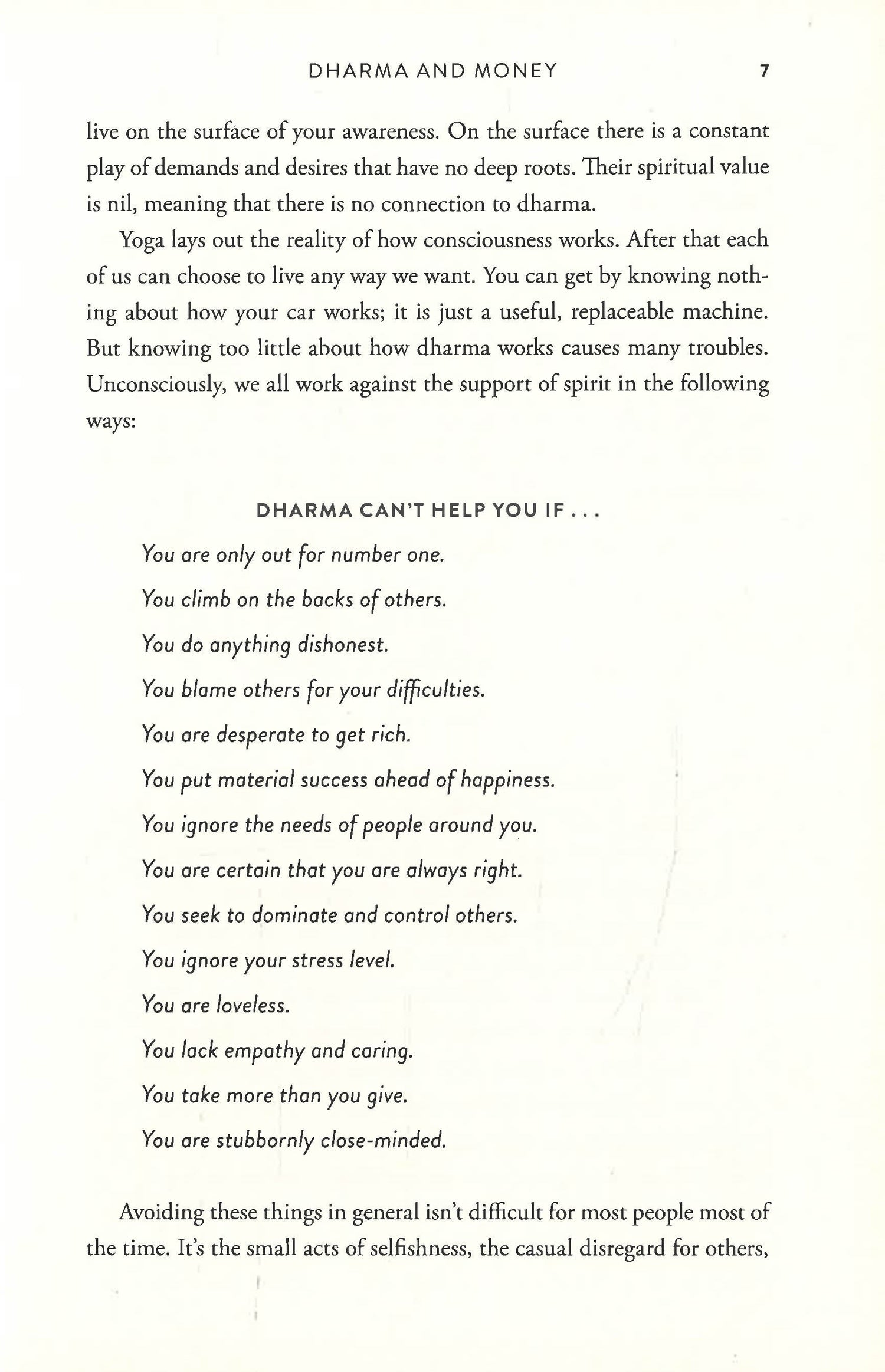 DHARMA AND MONEY 7

live on the surface of your awareness. On the surface there is a constant play of demands and desires that have no deep roots. Their spiritual value is nil, meaning that there is no connection to dharma.

Yoga lays out the reality of how consciousness works. After that each of us can choose to live any way we want. You can get by knowing nothing about how your car works; it is just a useful, replaceable machine. But knowing too little about how dharma works causes many troubles. Unconsciously, we all work against the support of spirit in the following ways:

DHARMA CAN'T HELP YOU IF . . .

You are only out for number one.

You climb on the backs of others.

You do anything dishonest.

You blame others for your difficulties.

You are desperate to get rich.

You put material success ahead of happiness.

You ignore the needs of people around you.

You are certain that you are always right.

You seek to dominate and control others.

You ignore your stress level.

You are loveless.

You lack empathy and caring.

You take more than you give.

You are stubbornly close-minded.

Avoiding these things in general isn't difficult for most people most of the time. It's the small acts of selfishness, the casual disregard for others,